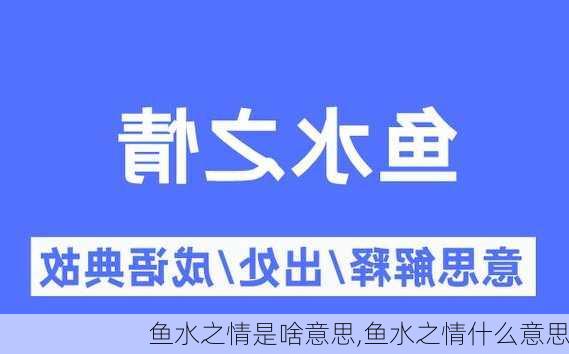 鱼水之情

意思解释/出处/成语典故

鱼水之情是啥意思,鱼水之情什么意思